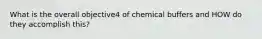 What is the overall objective4 of chemical buffers and HOW do they accomplish this?